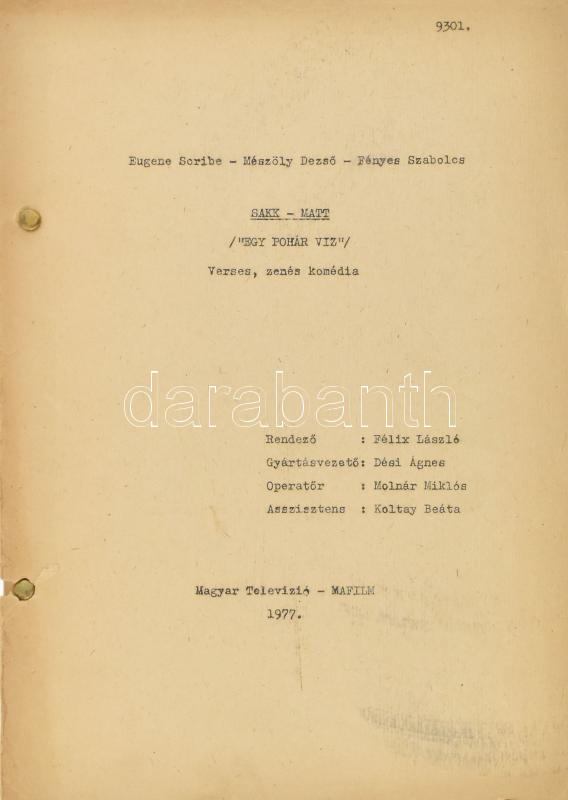 9301.

Eugene Scribe - Mészöly Dezső - Fényes Szabolcs

SAKK - MATT

/"EGY POHÁR VIZ"/

Verses, zenés komédia

Rendező : Félix László
Gyártásvezető: Dési Ágnes
Operatőr : Molnár Miklós
Asszisztens : Koltay Beáta

Magyar Televizió - MAFILM
1977.

darabanth